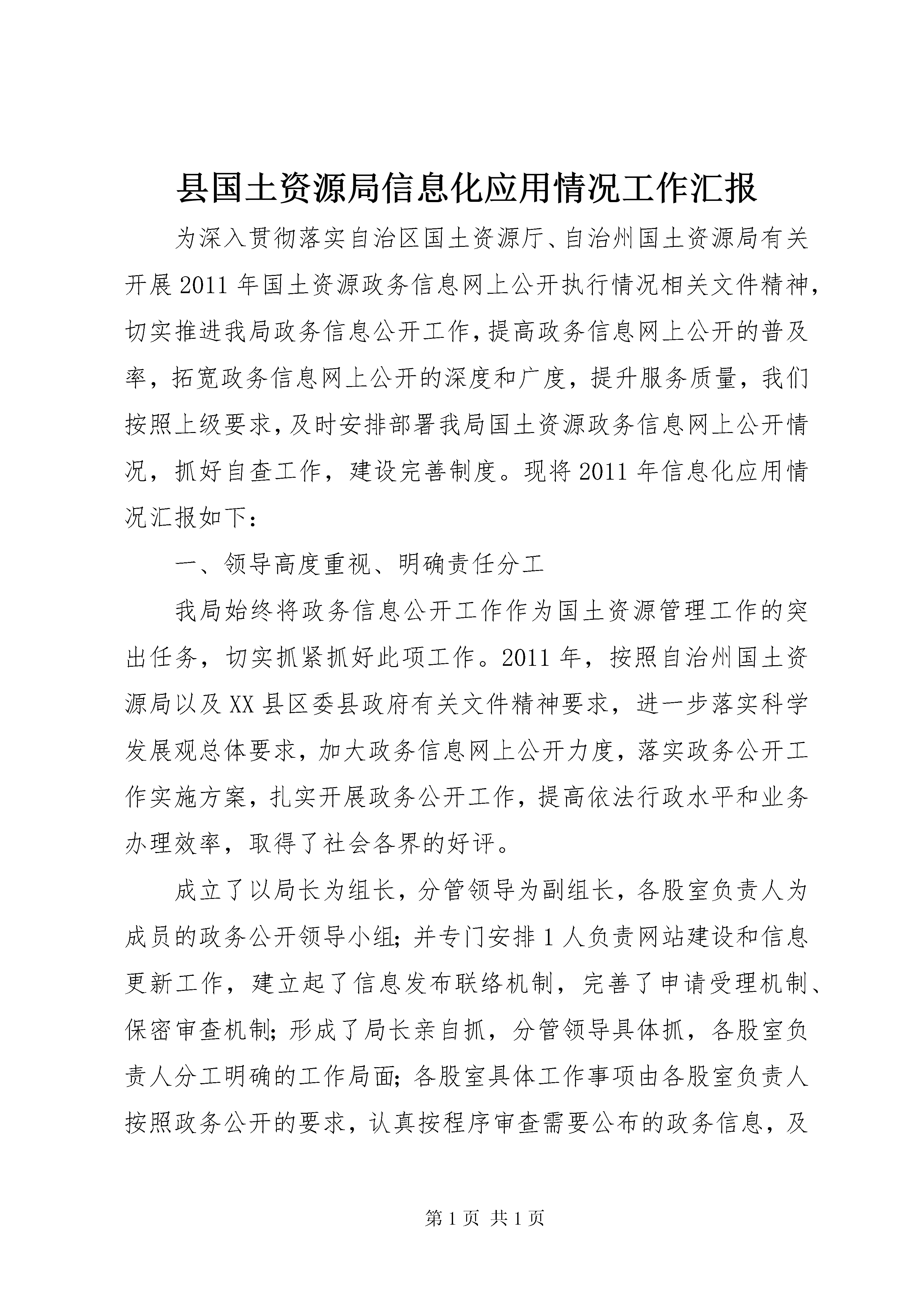 县国土资源局信息化应用情况工作汇报

为深入贯彻落实自治区国土资源厅、自治州国土资源局有关开展2011年国土资源政务信息网上公开执行情况相关文件精神，切实推进我局政务信息公开工作，提高政务信息网上公开的普及率，拓宽政务信息网上公开的深度和广度，提升服务质量，我们按照上级要求，及时安排部署我局国土资源政务信息网上公开情况，抓好自查工作，建设完善制度。现将2011年信息化应用情况汇报如下：

一、领导高度重视、明确责任分工

我局始终将政务信息公开工作作为国土资源管理工作的突出任务，切实抓紧抓好此项工作。2011年，按照自治州国土资源局以及XX县区委县政府有关文件精神要求，进一步落实科学发展观总体要求，加大政务信息网上公开力度，落实政务公开工作实施方案，扎实开展政务公开工作，提高依法行政水平和业务办理效率，取得了社会各界的好评。

成立了以局长为组长，分管领导为副组长，各股室负责人为成员的政务公开领导小组；并专门安排1人负责网站建设和信息更新工作，建立起了信息发布联络机制，完善了申请受理机制、保密审查机制；形成了局长亲自抓，分管领导具体抓，各股室负责人分工明确的工作局面；各股室具体工作事项由各股室负责人按照政务公开的要求，认真按程序审查需要公布的政务信息，及

第1页 共1页